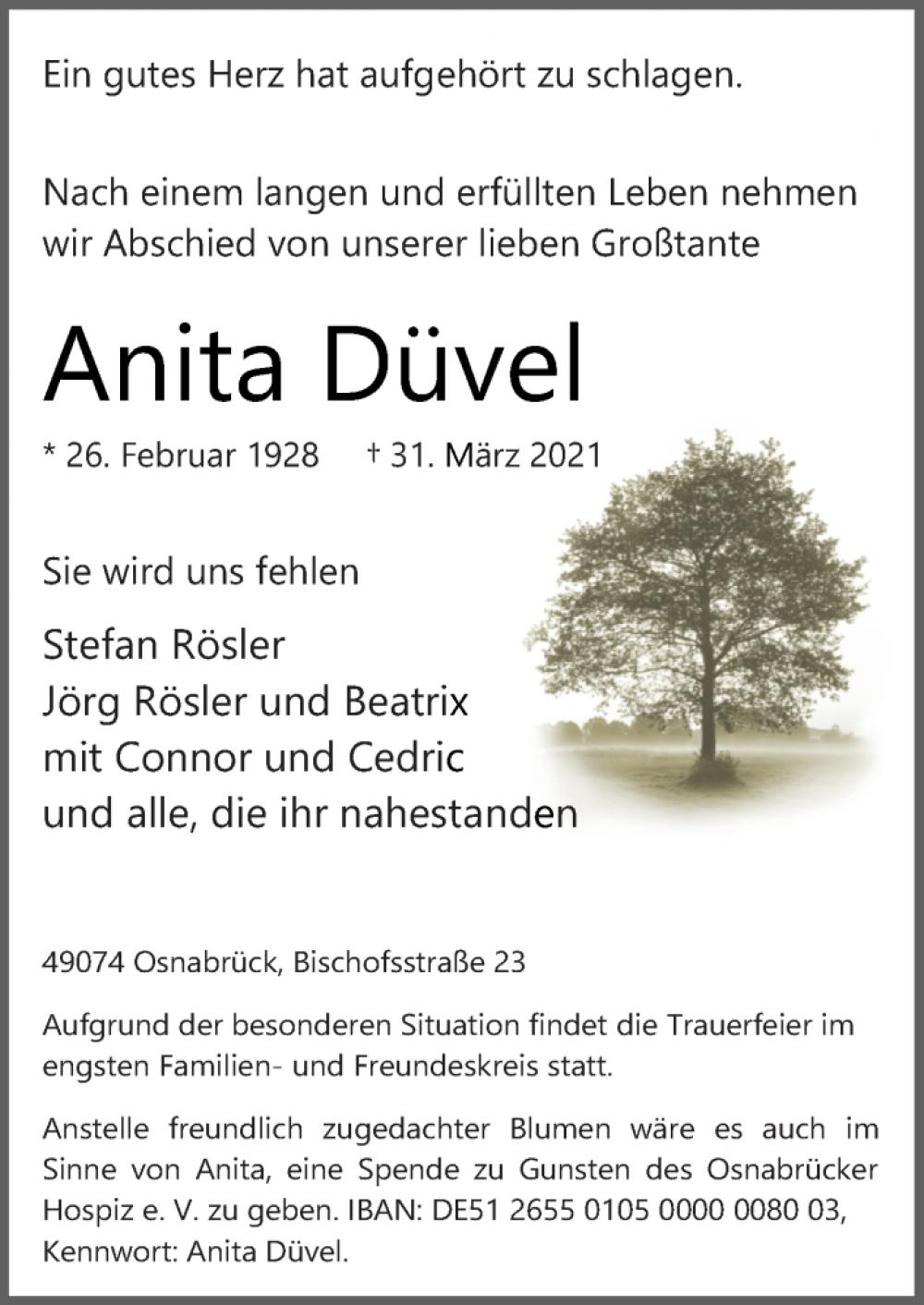 Ein gutes Herz hat aufgehört zu schlagen.

Nach einem langen und erfüllten Leben nehmen wir Abschied von unserer lieben Großtante

Anita Düvel

* 26. Februar 1928 † 31. März 2021

Sie wird uns fehlen

Stefan Rösler
Jörg Rösler und Beatrix
mit Connor und Cedric
und alle, die ihr nahestanden

49074 Osnabrück, Bischofsstraße 23

Aufgrund der besonderen Situation findet die Trauerfeier im engsten Familien- und Freundeskreis statt.

Anstelle freundlich zugedachter Blumen wäre es auch im Sinne von Anita, eine Spende zu Gunsten des Osnabrücker Hospiz e. V. zu geben. IBAN: DE51 2655 0105 0000 0080 03, Kennwort: Anita Düvel.